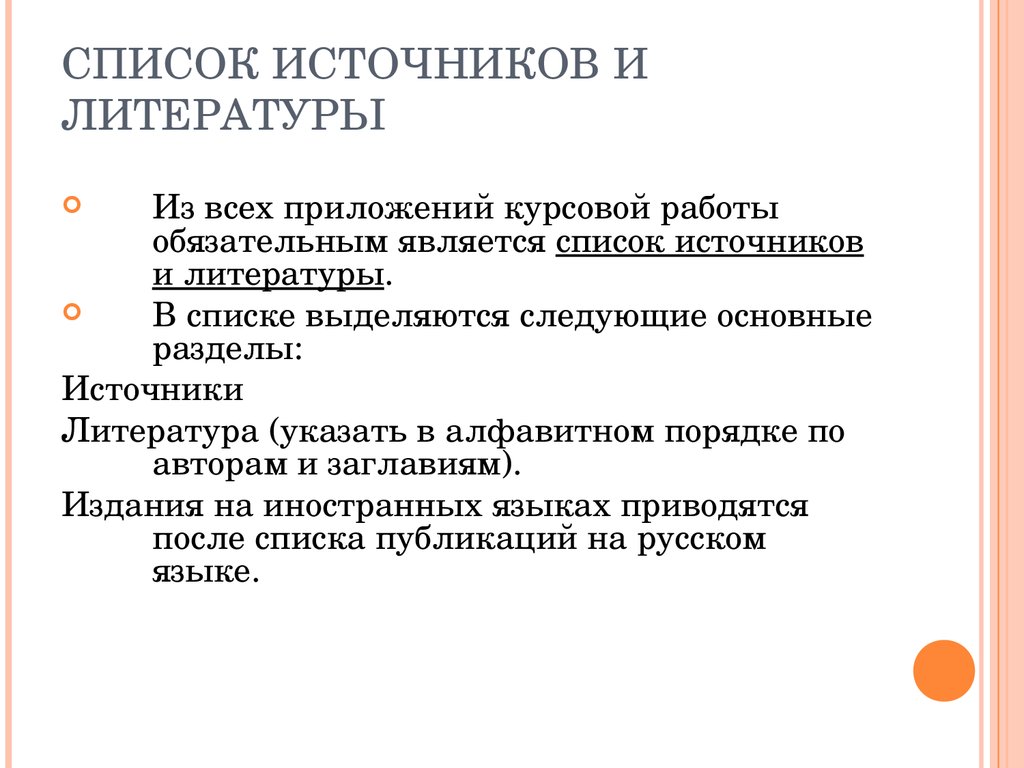 СПИСОК ИСТОЧНИКОВ И ЛИТЕРАТУРЫ

Из всех приложений курсовой работы обязательным является список источников и литературы.

В списке выделяются следующие основные разделы:

Источники

Литература (указать в алфавитном порядке по авторам и заглавиям).

Издания на иностранных языках приводятся после списка публикаций на русском языке.